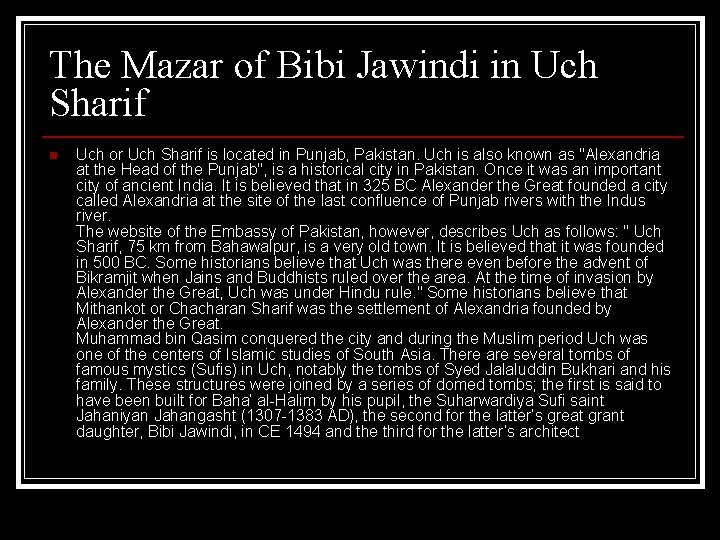 The Mazar of Bibi Jawindi in Uch Sharif

Uch or Uch Sharif is located in Punjab, Pakistan. Uch is also known as "Alexandria at the Head of the Punjab", is a historical city in Pakistan. Once it was an important city of ancient India. It is believed that in 325 BC Alexander the Great founded a city called Alexandria at the site of the last confluence of Punjab rivers with the Indus river.
The website of the Embassy of Pakistan, however, describes Uch as follows: " Uch Sharif, 75 km from Bahawalpur, is a very old town. It is believed that it was founded in 500 BC. Some historians believe that Uch was there even before the advent of Bikramjit when Jains and Buddhists ruled over the area. At the time of invasion by Alexander the Great, Uch was under Hindu rule." Some historians believe that Mithankot or Chacharan Sharif was the settlement of Alexandria founded by Alexander the Great.
Muhammad bin Qasim conquered the city and during the Muslim period Uch was one of the centers of Islamic studies of South Asia. There are several tombs of famous mystics (Sufis) in Uch, notably the tombs of Syed Jalaluddin Bukhari and his family. These structures were joined by a series of domed tombs; the first is said to have been built for Baha' al-Halim by his pupil, the Suharwardiya Sufi saint Jahaniyan Jahangasht (1307-1383 AD), the second for the latter's great grant daughter, Bibi Jawindi, in CE 1494 and the third for the latter's architect